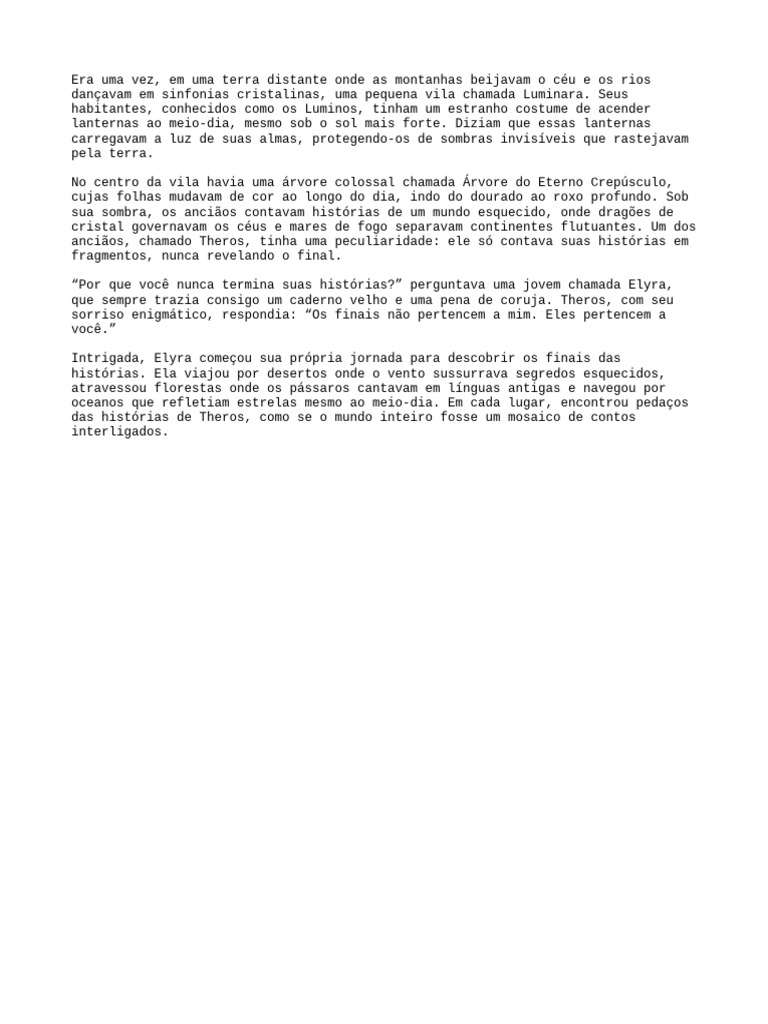 Era uma vez, em uma terra distante onde as montanhas beijavam o céu e os rios dançavam em sinfonias cristalinas, uma pequena vila chamada Luminara. Seus habitantes, conhecidos como os Luminos, tinham um estranho costume de acender lanternas ao meio-dia, mesmo sob o sol mais forte. Diziam que essas lanternas carregavam a luz de suas almas, protegendo-os de sombras invisíveis que rastejavam pela terra.

No centro da vila havia uma árvore colossal chamada Árvore do Eterno Crepúsculo, cujas folhas mudavam de cor ao longo do dia, indo do dourado ao roxo profundo. Sob sua sombra, os anciãos contavam histórias de um mundo esquecido, onde dragões de cristal governavam os céus e mares de fogo separavam continentes flutuantes. Um dos anciãos, chamado Theros, tinha uma peculiaridade: ele só contava suas histórias em fragmentos, nunca revelando o final.

“Por que você nunca termina suas histórias?” perguntava uma jovem chamada Elyra, que sempre trazia consigo um caderno velho e uma pena de coruja. Theros, com seu sorriso enigmático, respondia: “Os finais não pertencem a mim. Eles pertencem a você.”

Intrigada, Elyra começou sua própria jornada para descobrir os finais das histórias. Ela viajou por desertos onde o vento sussurrava segredos esquecidos, atravessou florestas onde os pássaros cantavam em línguas antigas e navegou por oceanos que refletiam estrelas mesmo ao meio-dia. Em cada lugar, encontrou pedaços das histórias de Theros, como se o mundo inteiro fosse um mosaico de contos interligados.